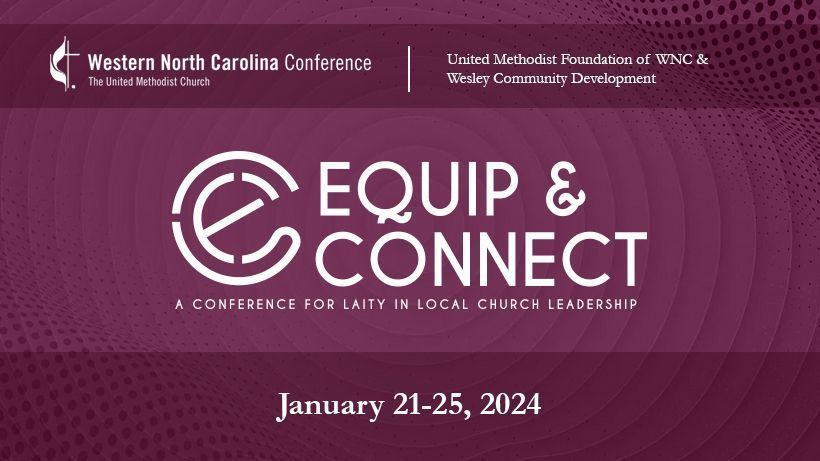 Western North Carolina Conference
The United Methodist Church

United Methodist Foundation of WNC & Wesley Community Development

EQUIP & CONNECT

A CONFERENCE FOR LAITY IN LOCAL CHURCH LEADERSHIP

January 21-25, 2024